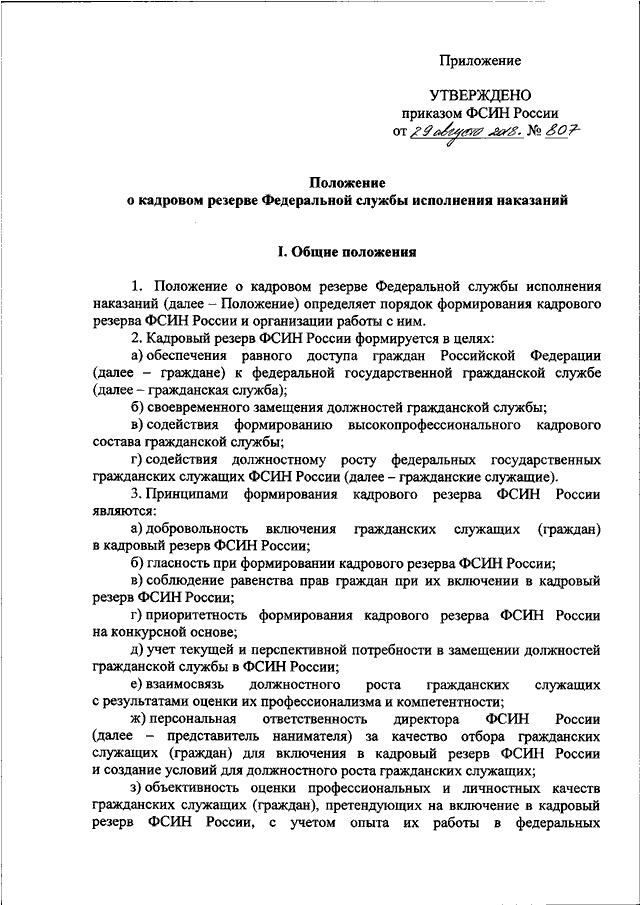 Приложение

УТВЕРЖДЕНО
приказом ФСИН России
от 29 августа 2018. № 807

Положение
о кадровом резерве Федеральной службы исполнения наказаний

I. Общие положения

1. Положение о кадровом резерве Федеральной службы исполнения наказаний (далее – Положение) определяет порядок формирования кадрового резерва ФСИН России и организации работы с ним.

2. Кадровый резерв ФСИН России формируется в целях:

а) обеспечения равного доступа граждан Российской Федерации (далее – граждане) к федеральной государственной гражданской службе (далее – гражданская служба);

б) своевременного замещения должностей гражданской службы;

в) содействия формированию высокопрофессионального кадрового состава гражданской службы;

г) содействия должностному росту федеральных государственных гражданских служащих ФСИН России (далее – гражданские служащие).

3. Принципами формирования кадрового резерва ФСИН России являются:

а) добровольность включения гражданских служащих (граждан) в кадровый резерв ФСИН России;

б) гласность при формировании кадрового резерва ФСИН России;

в) соблюдение равенства прав граждан при их включении в кадровый резерв ФСИН России;

г) приоритетность формирования кадрового резерва ФСИН России на конкурсной основе;

д) учет текущей и перспективной потребности в замещении должностей гражданской службы в ФСИН России;

е) взаимосвязь должностного роста гражданских служащих с результатами оценки их профессионализма и компетентности;

ж) персональная ответственность директора ФСИН России (далее – представитель нанимателя) за качество отбора гражданских служащих (граждан) для включения в кадровый резерв ФСИН России и создание условий для должностного роста гражданских служащих;

з) объективность оценки профессиональных и личностных качеств гражданских служащих (граждан), претендующих на включение в кадровый резерв ФСИН России, с учетом опыта их работы в федеральных